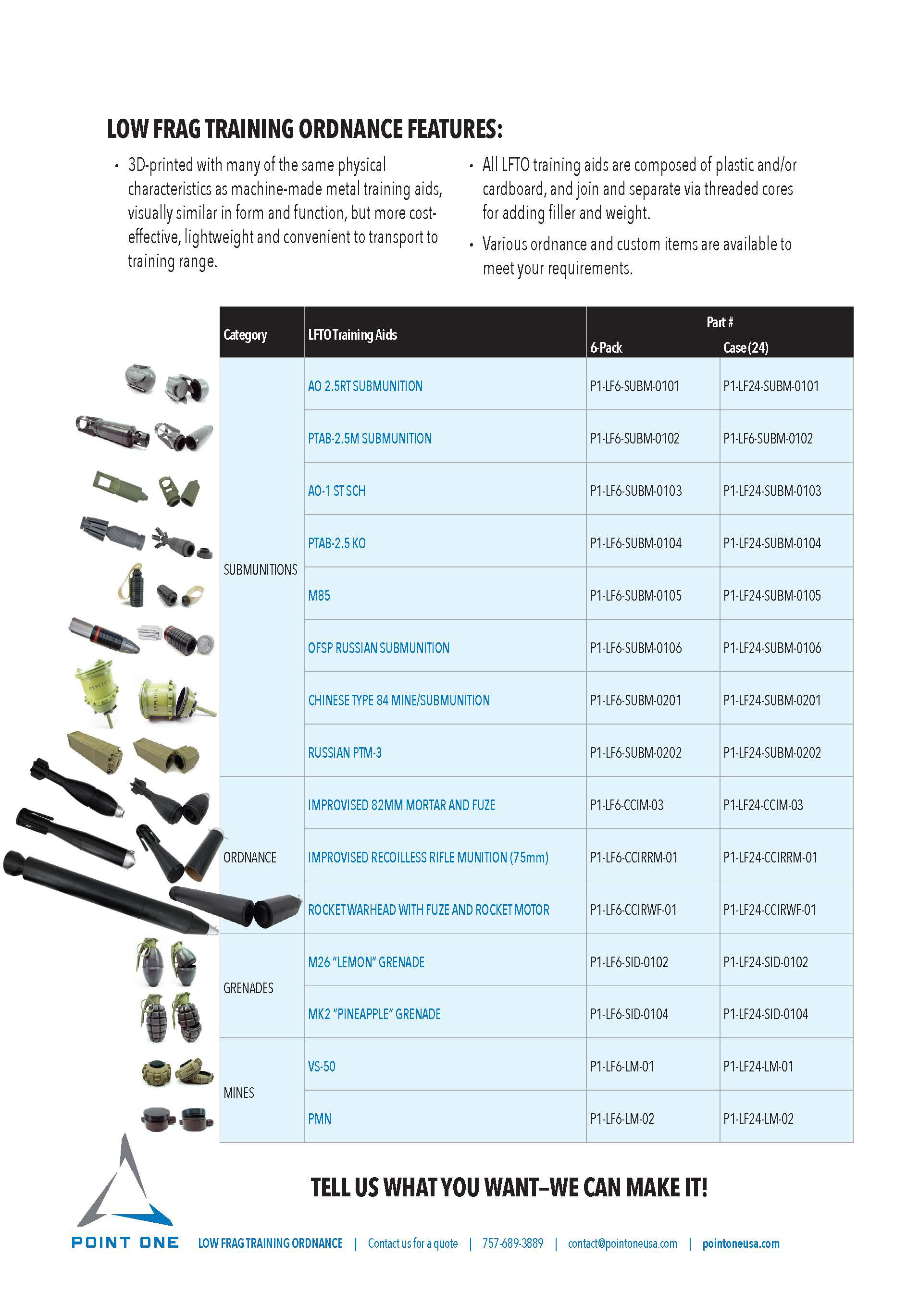 LOW FRAG TRAINING ORDNANCE FEATURES:

• 3D-printed with many of the same physical characteristics as machine-made metal training aids, visually similar in form and function, but more cost-effective, lightweight and convenient to transport to training range.

• All LFTO training aids are composed of plastic and/or cardboard, and join and separate via threaded cores for adding filler and weight.

• Various ordnance and custom items are available to meet your requirements.

| Category | LFTO Training Aids | Part # 6-Pack | Part # Case (24) |
|---|---|---|---|
| SUBMUNITIONS | AO 2.5RT SUBMUNITION | P1-LF6-SUBM-0101 | P1-LF24-SUBM-0101 |
| | PTAB-2.5M SUBMUNITION | P1-LF6-SUBM-0102 | P1-LF6-SUBM-0102 |
| | AO-1 ST SCH | P1-LF6-SUBM-0103 | P1-LF24-SUBM-0103 |
| | PTAB-2.5 KO | P1-LF6-SUBM-0104 | P1-LF24-SUBM-0104 |
| | M85 | P1-LF6-SUBM-0105 | P1-LF24-SUBM-0105 |
| | OFSP RUSSIAN SUBMUNITION | P1-LF6-SUBM-0106 | P1-LF24-SUBM-0106 |
| | CHINESE TYPE 84 MINE/SUBMUNITION | P1-LF6-SUBM-0201 | P1-LF24-SUBM-0201 |
| | RUSSIAN PTM-3 | P1-LF6-SUBM-0202 | P1-LF24-SUBM-0202 |
| ORDNANCE | IMPROVISED 82MM MORTAR AND FUZE | P1-LF6-CCIM-03 | P1-LF24-CCIM-03 |
| | IMPROVISED RECOILLESS RIFLE MUNITION (75mm) | P1-LF6-CCIRRM-01 | P1-LF24-CCIRRM-01 |
| | ROCKET WARHEAD WITH FUZE AND ROCKET MOTOR | P1-LF6-CCIRWF-01 | P1-LF24-CCIRWF-01 |
| GRENADES | M26 "LEMON" GRENADE | P1-LF6-SID-0102 | P1-LF24-SID-0102 |
| | MK2 "PINEAPPLE" GRENADE | P1-LF6-SID-0104 | P1-LF24-SID-0104 |
| MINES | VS-50 | P1-LF6-LM-01 | P1-LF24-LM-01 |
| | PMN | P1-LF6-LM-02 | P1-LF24-LM-02 |

TELL US WHAT YOU WANT–WE CAN MAKE IT!

POINT ONE LOW FRAG TRAINING ORDNANCE | Contact us for a quote | 757-689-3889 | contact@pointoneusa.com | pointoneusa.com